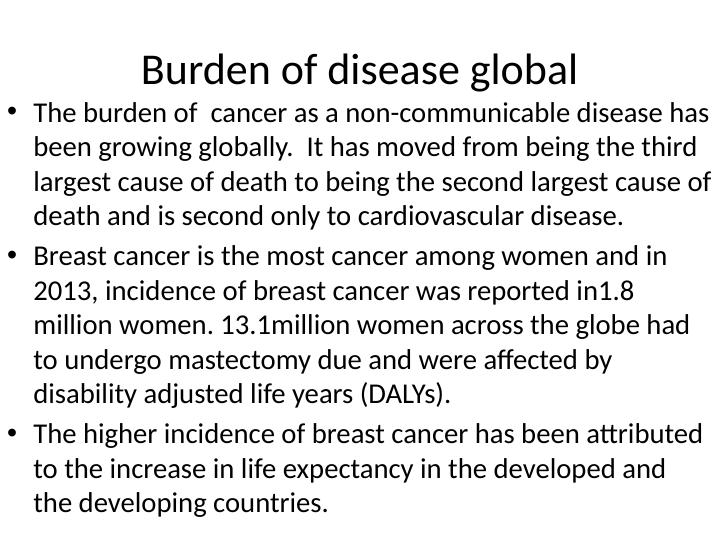 Burden of disease global

• The burden of cancer as a non-communicable disease has been growing globally. It has moved from being the third largest cause of death to being the second largest cause of death and is second only to cardiovascular disease.

• Breast cancer is the most cancer among women and in 2013, incidence of breast cancer was reported in1.8 million women. 13.1million women across the globe had to undergo mastectomy due and were affected by disability adjusted life years (DALYs).

• The higher incidence of breast cancer has been attributed to the increase in life expectancy in the developed and the developing countries.